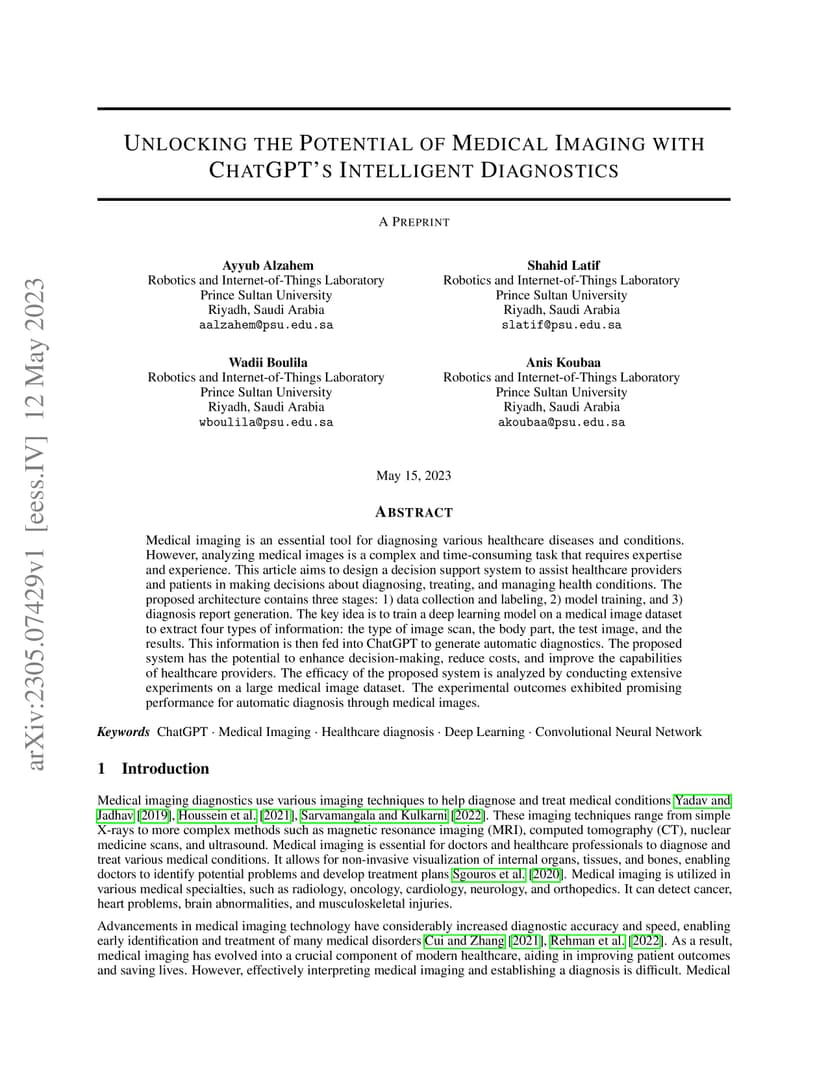 arXiv:2305.07429v1 [eess.IV] 12 May 2023

UNLOCKING THE POTENTIAL OF MEDICAL IMAGING WITH CHATGPT'S INTELLIGENT DIAGNOSTICS

A PREPRINT

Ayyub Alzahem
Robotics and Internet-of-Things Laboratory
Prince Sultan University
Riyadh, Saudi Arabia
aalzahem@psu.edu.sa

Shahid Latif
Robotics and Internet-of-Things Laboratory
Prince Sultan University
Riyadh, Saudi Arabia
slatif@psu.edu.sa

Wadii Boulila
Robotics and Internet-of-Things Laboratory
Prince Sultan University
Riyadh, Saudi Arabia
wboulila@psu.edu.sa

Anis Koubaa
Robotics and Internet-of-Things Laboratory
Prince Sultan University
Riyadh, Saudi Arabia
akoubaa@psu.edu.sa

May 15, 2023

ABSTRACT

Medical imaging is an essential tool for diagnosing various healthcare diseases and conditions. However, analyzing medical images is a complex and time-consuming task that requires expertise and experience. This article aims to design a decision support system to assist healthcare providers and patients in making decisions about diagnosing, treating, and managing health conditions. The proposed architecture contains three stages: 1) data collection and labeling, 2) model training, and 3) diagnosis report generation. The key idea is to train a deep learning model on a medical image dataset to extract four types of information: the type of image scan, the body part, the test image, and the results. This information is then fed into ChatGPT to generate automatic diagnostics. The proposed system has the potential to enhance decision-making, reduce costs, and improve the capabilities of healthcare providers. The efficacy of the proposed system is analyzed by conducting extensive experiments on a large medical image dataset. The experimental outcomes exhibited promising performance for automatic diagnosis through medical images.

Keywords ChatGPT · Medical Imaging · Healthcare diagnosis · Deep Learning · Convolutional Neural Network

1 Introduction

Medical imaging diagnostics use various imaging techniques to help diagnose and treat medical conditions Yadav and Jadhav [2019], Houssein et al. [2021], Sarvamangala and Kulkarni [2022]. These imaging techniques range from simple X-rays to more complex methods such as magnetic resonance imaging (MRI), computed tomography (CT), nuclear medicine scans, and ultrasound. Medical imaging is essential for doctors and healthcare professionals to diagnose and treat various medical conditions. It allows for non-invasive visualization of internal organs, tissues, and bones, enabling doctors to identify potential problems and develop treatment plans Sgouros et al. [2020]. Medical imaging is utilized in various medical specialties, such as radiology, oncology, cardiology, neurology, and orthopedics. It can detect cancer, heart problems, brain abnormalities, and musculoskeletal injuries.

Advancements in medical imaging technology have considerably increased diagnostic accuracy and speed, enabling early identification and treatment of many medical disorders Cui and Zhang [2021], Rehman et al. [2022]. As a result, medical imaging has evolved into a crucial component of modern healthcare, aiding in improving patient outcomes and saving lives. However, effectively interpreting medical imaging and establishing a diagnosis is difficult. Medical